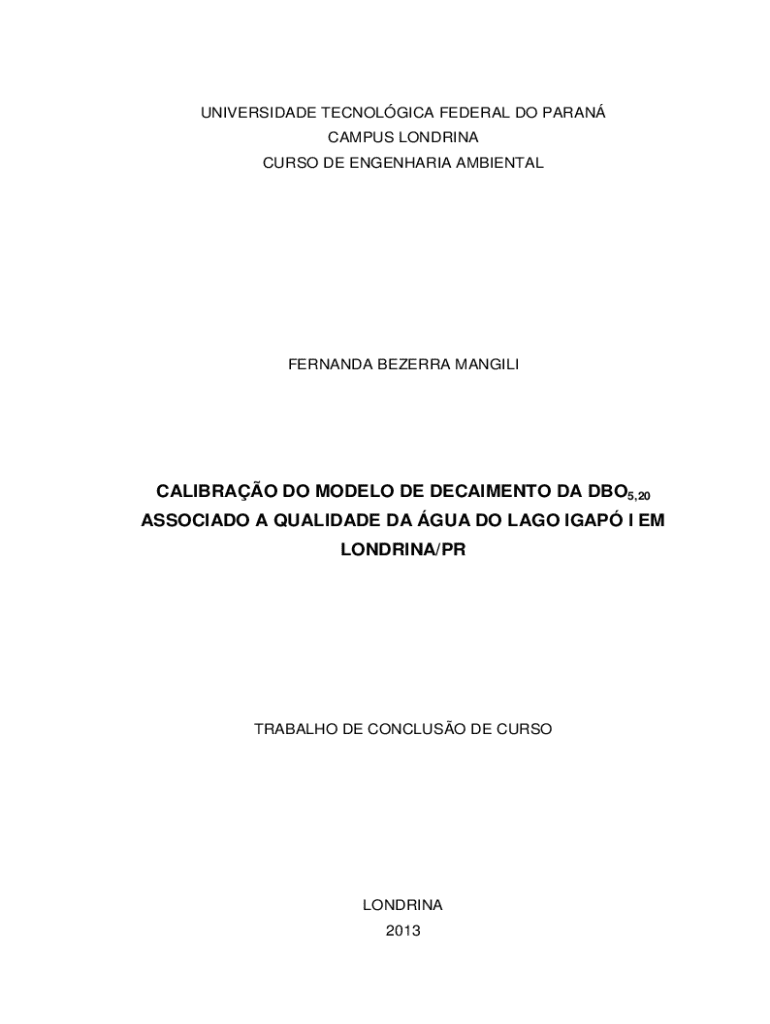 UNIVERSIDADE TECNOLÓGICA FEDERAL DO PARANÁ
CAMPUS LONDRINA
CURSO DE ENGENHARIA AMBIENTAL

FERNANDA BEZERRA MANGILI

CALIBRAÇÃO DO MODELO DE DECAIMENTO DA $DBO_{5,20}$ ASSOCIADO A QUALIDADE DA ÁGUA DO LAGO IGAPÓ I EM LONDRINA/PR

TRABALHO DE CONCLUSÃO DE CURSO

LONDRINA
2013